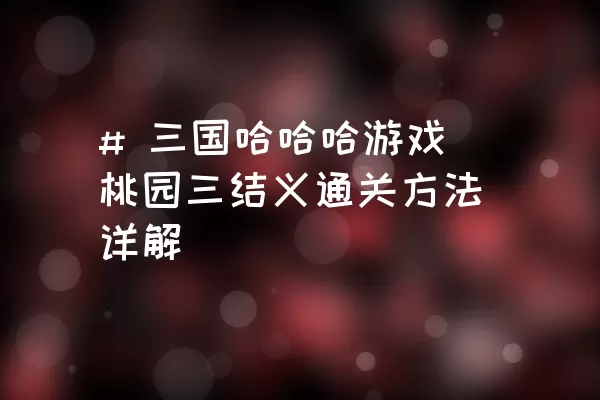 # 三国哈哈哈游戏桃园三结义通关方法详解